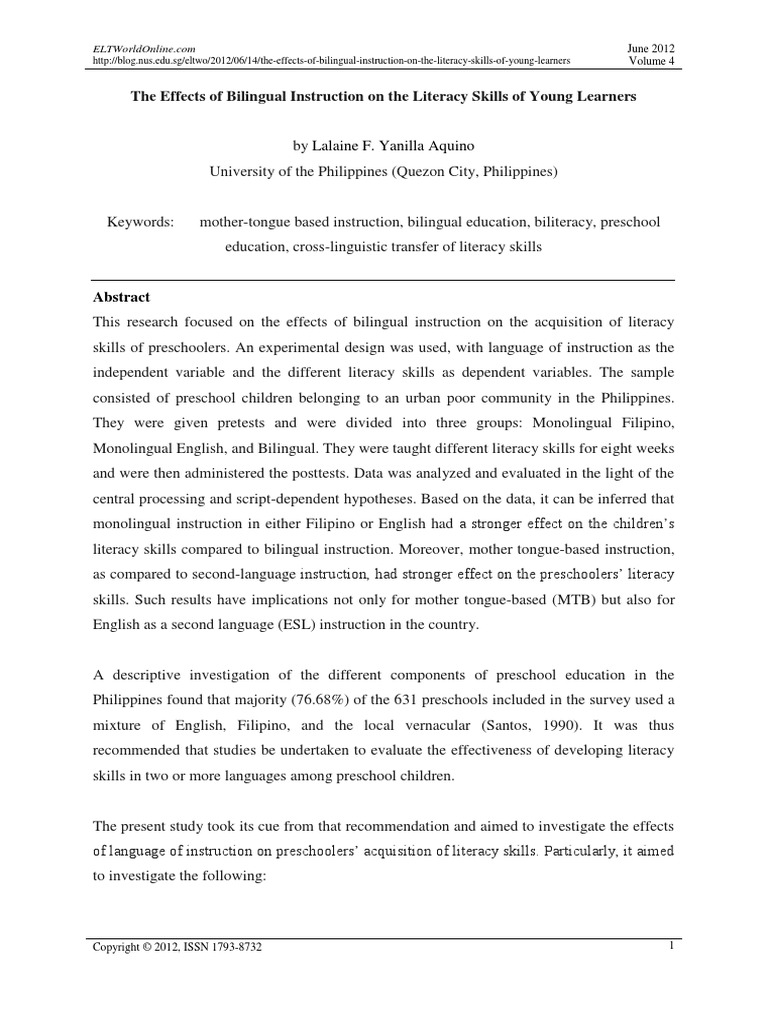 ELTWorldOnline.com
http://blog.nus.edu.sg/eltwo/2012/06/14/the-effects-of-bilingual-instruction-on-the-literacy-skills-of-young-learners

June 2012
Volume 4

The Effects of Bilingual Instruction on the Literacy Skills of Young Learners

by Lalaine F. Yanilla Aquino
University of the Philippines (Quezon City, Philippines)

Keywords: mother-tongue based instruction, bilingual education, biliteracy, preschool education, cross-linguistic transfer of literacy skills

Abstract
This research focused on the effects of bilingual instruction on the acquisition of literacy skills of preschoolers. An experimental design was used, with language of instruction as the independent variable and the different literacy skills as dependent variables. The sample consisted of preschool children belonging to an urban poor community in the Philippines. They were given pretests and were divided into three groups: Monolingual Filipino, Monolingual English, and Bilingual. They were taught different literacy skills for eight weeks and were then administered the posttests. Data was analyzed and evaluated in the light of the central processing and script-dependent hypotheses. Based on the data, it can be inferred that monolingual instruction in either Filipino or English had a stronger effect on the children's literacy skills compared to bilingual instruction. Moreover, mother tongue-based instruction, as compared to second-language instruction, had stronger effect on the preschoolers' literacy skills. Such results have implications not only for mother tongue-based (MTB) but also for English as a second language (ESL) instruction in the country.

A descriptive investigation of the different components of preschool education in the Philippines found that majority (76.68%) of the 631 preschools included in the survey used a mixture of English, Filipino, and the local vernacular (Santos, 1990). It was thus recommended that studies be undertaken to evaluate the effectiveness of developing literacy skills in two or more languages among preschool children.

The present study took its cue from that recommendation and aimed to investigate the effects of language of instruction on preschoolers' acquisition of literacy skills. Particularly, it aimed to investigate the following:

Copyright © 2012, ISSN 1793-8732
1